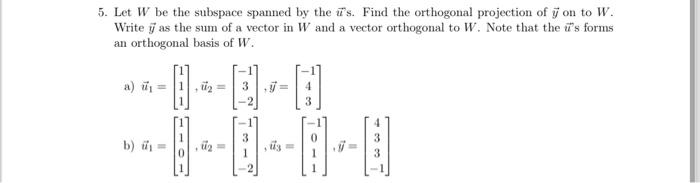 5. Let $W$ be the subspace spanned by the $\vec{u}$'s. Find the orthogonal projection of $\vec{y}$ on to $W$. Write $\vec{y}$ as the sum of a vector in $W$ and a vector orthogonal to $W$. Note that the $\vec{u}$'s forms an orthogonal basis of $W$.

a) $\vec{u}_1 = \begin{bmatrix} 1 \\ 1 \\ 1 \end{bmatrix}, \vec{u}_2 = \begin{bmatrix} -1 \\ 3 \\ -2 \end{bmatrix}, \vec{y} = \begin{bmatrix} -1 \\ 4 \\ 3 \end{bmatrix}$

b) $\vec{u}_1 = \begin{bmatrix} 1 \\ 1 \\ 0 \\ 1 \end{bmatrix}, \vec{u}_2 = \begin{bmatrix} -1 \\ 3 \\ 1 \\ -2 \end{bmatrix}, \vec{u}_3 = \begin{bmatrix} -1 \\ 0 \\ 1 \\ 1 \end{bmatrix}, \vec{y} = \begin{bmatrix} 4 \\ 3 \\ 3 \\ -1 \end{bmatrix}$